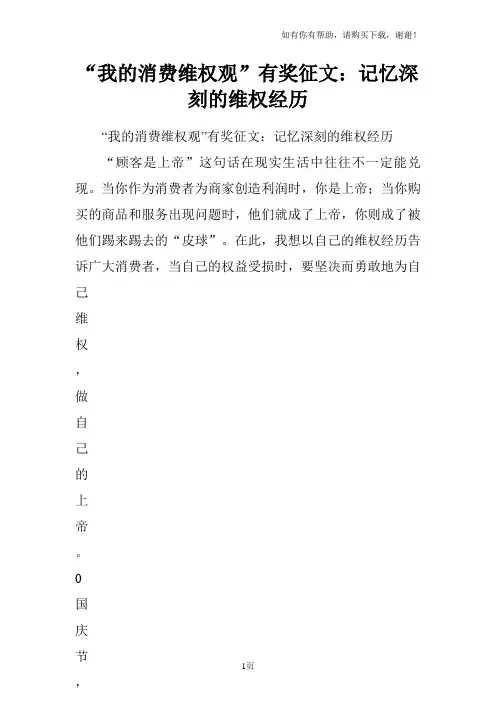 如有你有帮助，请购买下载，谢谢！

“我的消费维权观”有奖征文：记忆深刻的维权经历

“我的消费维权观”有奖征文：记忆深刻的维权经历

“顾客是上帝”这句话在现实生活中往往不一定能兑现。当你作为消费者为商家创造利润时，你是上帝；当你购买的商品和服务出现问题时，他们就成了上帝，你则成了被他们踢来踢去的“皮球”。在此，我想以自己的维权经历告诉广大消费者，当自己的权益受损时，要坚决而勇敢地为自己维权，做自己的上帝。0国庆节，

1页